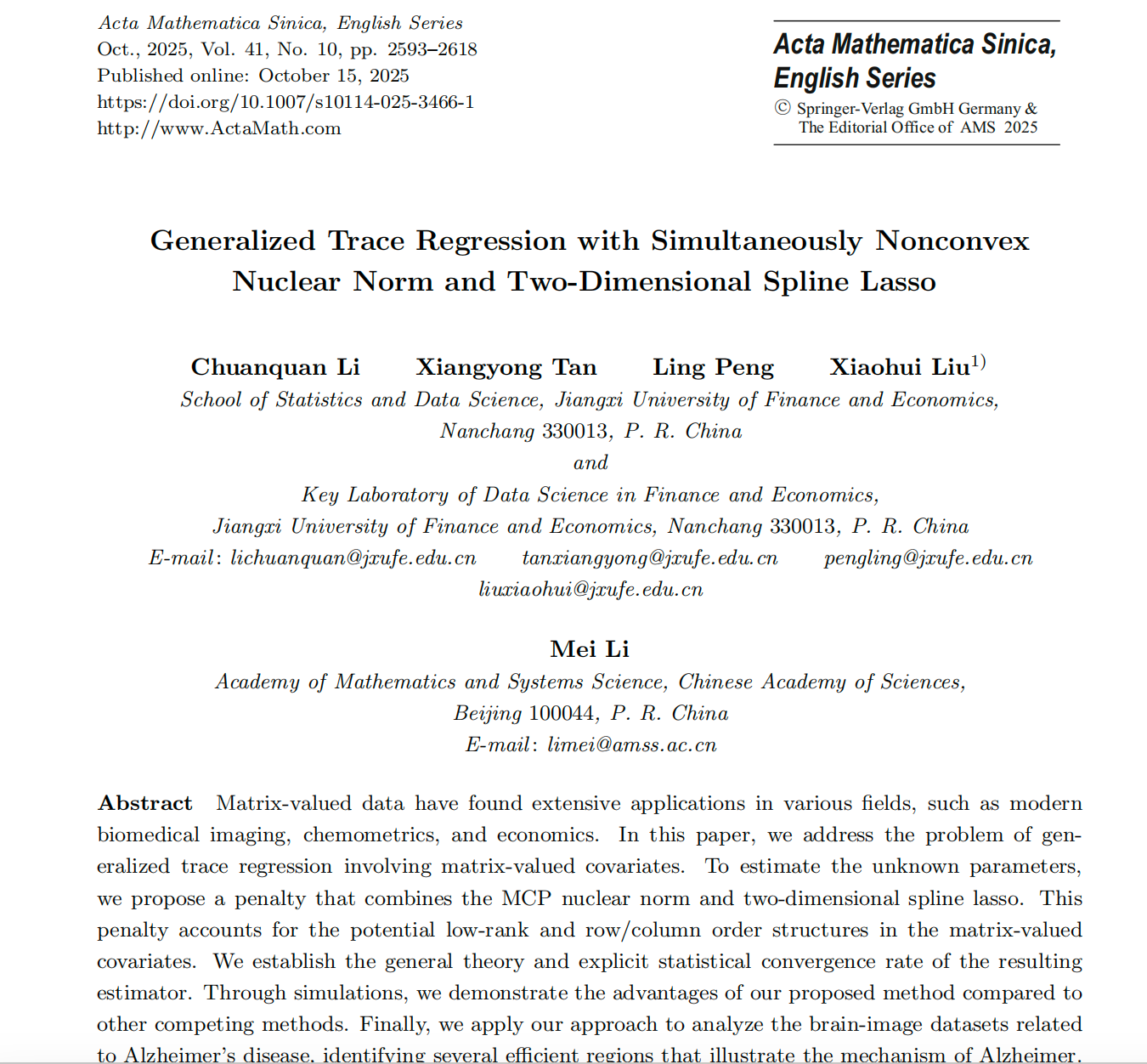 Acta Mathematica Sinica, English Series
Oct., 2025, Vol. 41, No. 10, pp. 2593–2618
Published online: October 15, 2025
https://doi.org/10.1007/s10114-025-3466-1
http://www.ActaMath.com

Acta Mathematica Sinica, English Series
© Springer-Verlag GmbH Germany & The Editorial Office of AMS 2025

Generalized Trace Regression with Simultaneously Nonconvex Nuclear Norm and Two-Dimensional Spline Lasso

Chuanquan Li Xiangyong Tan Ling Peng Xiaohui Liu$^{1)}$
School of Statistics and Data Science, Jiangxi University of Finance and Economics, Nanchang 330013, P. R. China
and
Key Laboratory of Data Science in Finance and Economics, Jiangxi University of Finance and Economics, Nanchang 330013, P. R. China
E-mail: lichuanquan@jxufe.edu.cn tanxiangyong@jxufe.edu.cn pengling@jxufe.edu.cn liuxiaohui@jxufe.edu.cn

Mei Li
Academy of Mathematics and Systems Science, Chinese Academy of Sciences, Beijing 100044, P. R. China
E-mail: limei@amss.ac.cn

Abstract Matrix-valued data have found extensive applications in various fields, such as modern biomedical imaging, chemometrics, and economics. In this paper, we address the problem of generalized trace regression involving matrix-valued covariates. To estimate the unknown parameters, we propose a penalty that combines the MCP nuclear norm and two-dimensional spline lasso. This penalty accounts for the potential low-rank and row/column order structures in the matrix-valued covariates. We establish the general theory and explicit statistical convergence rate of the resulting estimator. Through simulations, we demonstrate the advantages of our proposed method compared to other competing methods. Finally, we apply our approach to analyze the brain-image datasets related to Alzheimer's disease, identifying several efficient regions that illustrate the mechanism of Alzheimer.